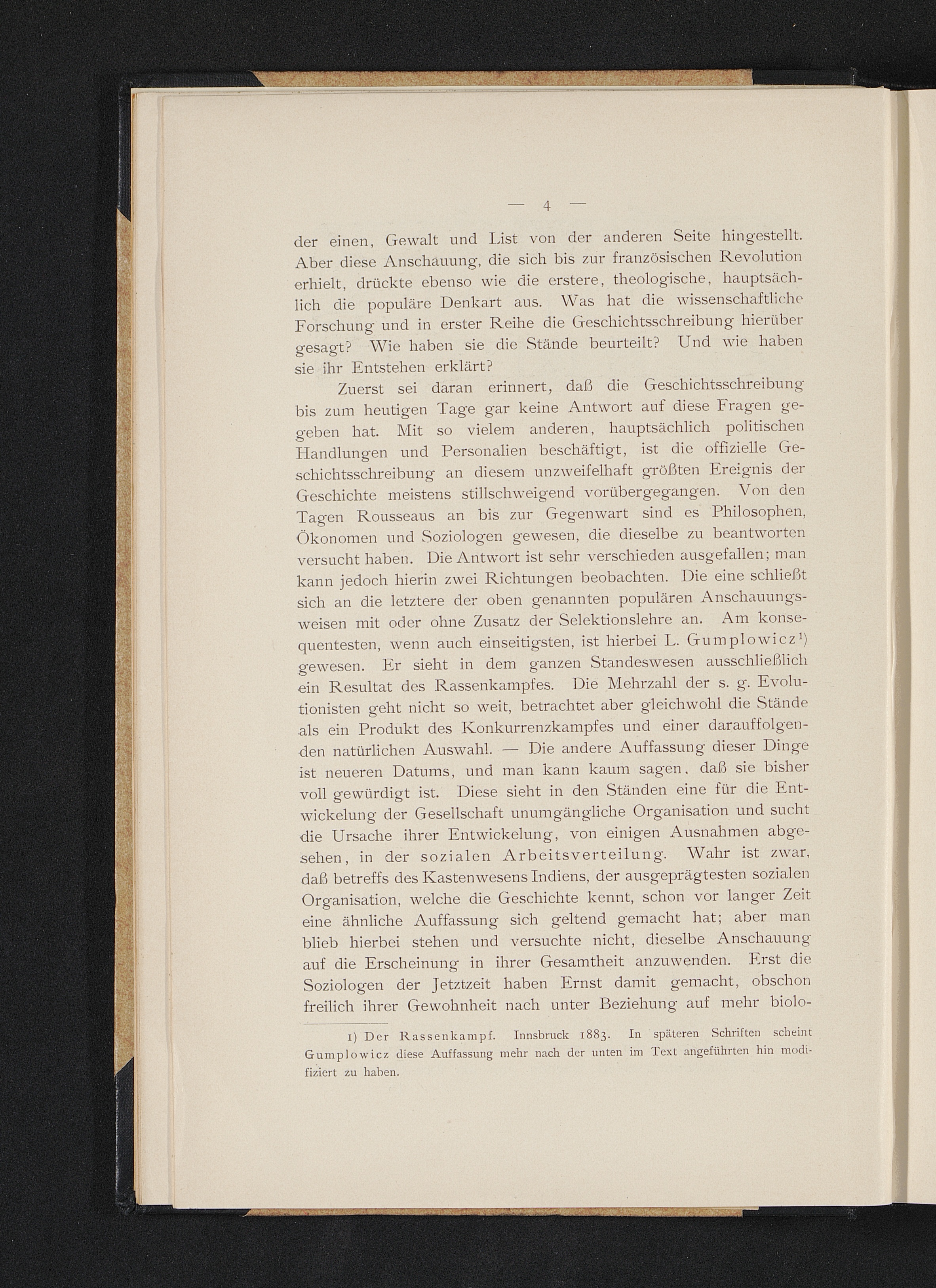 — 4 —

der einen, Gewalt und List von der anderen Seite hingestellt. Aber diese Anschauung, die sich bis zur französischen Revolution erhielt, drückte ebenso wie die erstere, theologische, hauptsächlich die populäre Denkart aus. Was hat die wissenschaftliche Forschung und in erster Reihe die Geschichtsschreibung hierüber gesagt? Wie haben sie die Stände beurteilt? Und wie haben sie ihr Entstehen erklärt?

Zuerst sei daran erinnert, daß die Geschichtsschreibung bis zum heutigen Tage gar keine Antwort auf diese Fragen gegeben hat. Mit so vielem anderen, hauptsächlich politischen Handlungen und Personalien beschäftigt, ist die offizielle Geschichtsschreibung an diesem unzweifelhaft größten Ereignis der Geschichte meistens stillschweigend vorübergegangen. Von den Tagen Rousseaus an bis zur Gegenwart sind es Philosophen, Ökonomen und Soziologen gewesen, die dieselbe zu beantworten versucht haben. Die Antwort ist sehr verschieden ausgefallen; man kann jedoch hierin zwei Richtungen beobachten. Die eine schließt sich an die letztere der oben genannten populären Anschauungsweisen mit oder ohne Zusatz der Selektionslehre an. Am konsequentesten, wenn auch einseitigsten, ist hierbei L. Gumplowicz¹) gewesen. Er sieht in dem ganzen Standeswesen ausschließlich ein Resultat des Rassenkampfes. Die Mehrzahl der s. g. Evolutionisten geht nicht so weit, betrachtet aber gleichwohl die Stände als ein Produkt des Konkurrenzkampfes und einer darauffolgenden natürlichen Auswahl. — Die andere Auffassung dieser Dinge ist neueren Datums, und man kann kaum sagen, daß sie bisher voll gewürdigt ist. Diese sieht in den Ständen eine für die Entwickelung der Gesellschaft unumgängliche Organisation und sucht die Ursache ihrer Entwickelung, von einigen Ausnahmen abgesehen, in der sozialen Arbeitsverteilung. Wahr ist zwar, daß betreffs des Kastenwesens Indiens, der ausgeprägtesten sozialen Organisation, welche die Geschichte kennt, schon vor langer Zeit eine ähnliche Auffassung sich geltend gemacht hat; aber man blieb hierbei stehen und versuchte nicht, dieselbe Anschauung auf die Erscheinung in ihrer Gesamtheit anzuwenden. Erst die Soziologen der Jetztzeit haben Ernst damit gemacht, obschon freilich ihrer Gewohnheit nach unter Beziehung auf mehr biolo-

1) Der Rassenkampf. Innsbruck 1883. In späteren Schriften scheint Gumplowicz diese Auffassung mehr nach der unten im Text angeführten hin modifiziert zu haben.